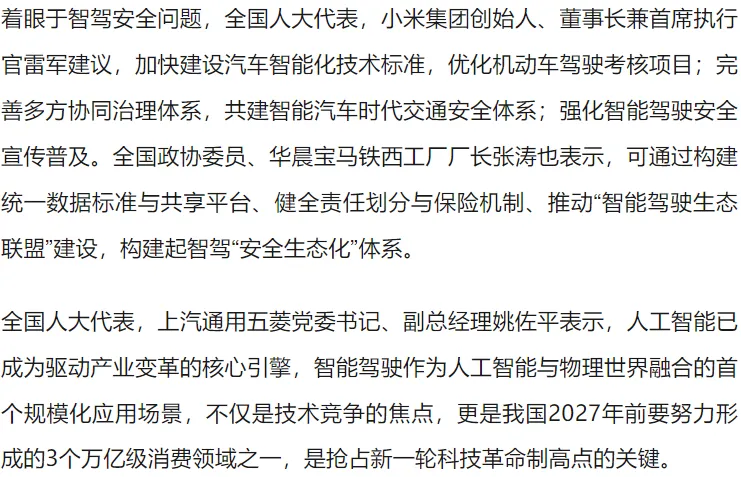 着眼于智驾安全问题，全国人大代表，小米集团创始人、董事长兼首席执行官雷军建议，加快建设汽车智能化技术标准，优化机动车驾驶考核项目；完善多方协同治理体系，共建智能汽车时代交通安全体系；强化智能驾驶安全宣传普及。全国政协委员、华晨宝马铁西工厂厂长张涛也表示，可通过构建统一数据标准与共享平台、健全责任划分与保险机制、推动“智能驾驶生态联盟”建设，构建起智驾“安全生态化”体系。

全国人大代表，上汽通用五菱党委书记、副总经理姚佐平表示，人工智能已成为驱动产业变革的核心引擎，智能驾驶作为人工智能与物理世界融合的首个规模化应用场景，不仅是技术竞争的焦点，更是我国2027年前要努力形成的3个万亿级消费领域之一，是抢占新一轮科技革命制高点的关键。